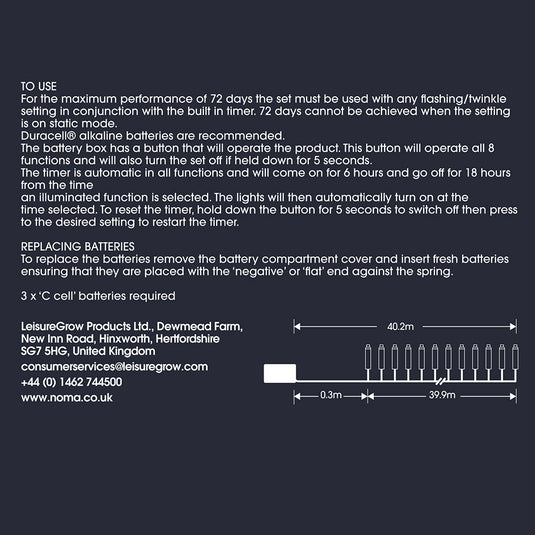 TO USE
For the maximum performance of 72 days the set must be used with any flashing/twinkle setting in conjunction with the built in timer. 72 days cannot be achieved when the setting is on static mode.
Duracell® alkaline batteries are recommended.
The battery box has a button that will operate the product. This button will operate all 8 functions and will also turn the set off if held down for 5 seconds.
The timer is automatic in all functions and will come on for 6 hours and go off for 18 hours from the time
an illuminated function is selected. The lights will then automatically turn on at the time selected. To reset the timer, hold down the button for 5 seconds to switch off then press to the desired setting to restart the timer.

REPLACING BATTERIES
To replace the batteries remove the battery compartment cover and insert fresh batteries ensuring that they are placed with the 'negative' or 'flat' end against the spring.

3 x 'C cell' batteries required

LeisureGrow Products Ltd., Dewmead Farm, New Inn Road, Hinxworth, Hertfordshire SG7 5HG, United Kingdom
consumerservices@leisuregrow.com
+44 (0) 1462 744500
www.noma.co.uk

40.2m
0.3m
39.9m